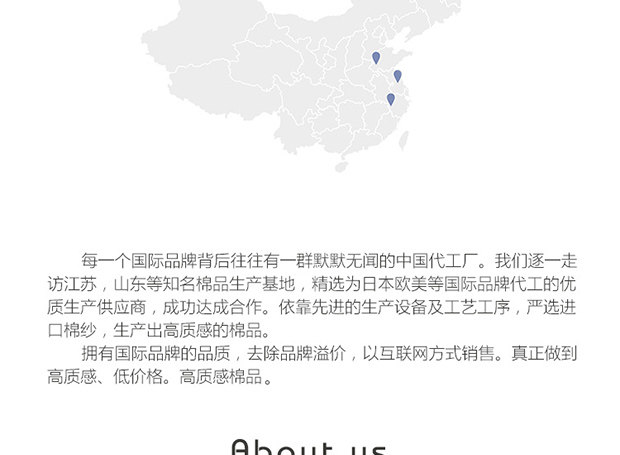 每一个国际品牌背后往往有一群默默无闻的中国代工厂。我们逐一走访江苏，山东等知名棉品生产基地，精选为日本欧美等国际品牌代工的优质生产供应商，成功达成合作。依靠先进的生产设备及工艺工序，严选进口棉纱，生产出高质感的棉品。

拥有国际品牌的品质，去除品牌溢价，以互联网方式销售。真正做到高质感、低价格。高质感棉品。

About us